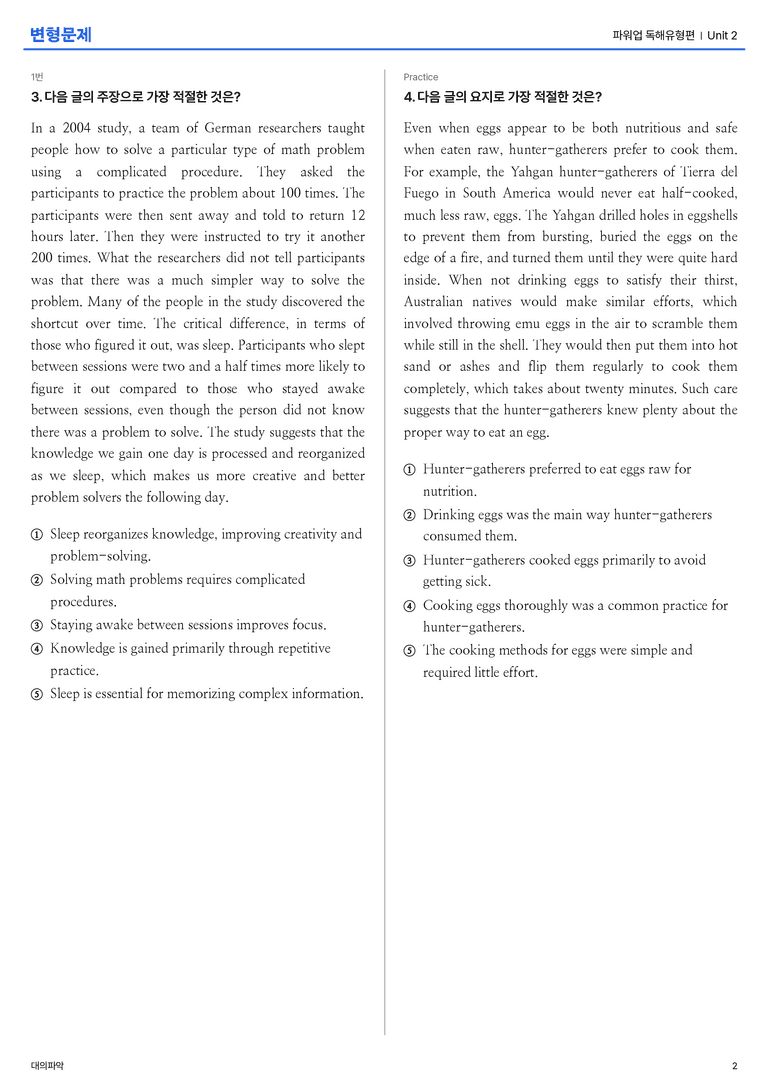 변형문제

파워업 독해유형편 | Unit 2

1번

3. 다음 글의 주장으로 가장 적절한 것은?

In a 2004 study, a team of German researchers taught people how to solve a particular type of math problem using a complicated procedure. They asked the participants to practice the problem about 100 times. The participants were then sent away and told to return 12 hours later. Then they were instructed to try it another 200 times. What the researchers did not tell participants was that there was a much simpler way to solve the problem. Many of the people in the study discovered the shortcut over time. The critical difference, in terms of those who figured it out, was sleep. Participants who slept between sessions were two and a half times more likely to figure it out compared to those who stayed awake between sessions, even though the person did not know there was a problem to solve. The study suggests that the knowledge we gain one day is processed and reorganized as we sleep, which makes us more creative and better problem solvers the following day.

① Sleep reorganizes knowledge, improving creativity and problem-solving.
② Solving math problems requires complicated procedures.
③ Staying awake between sessions improves focus.
④ Knowledge is gained primarily through repetitive practice.
⑤ Sleep is essential for memorizing complex information.

Practice

4. 다음 글의 요지로 가장 적절한 것은?

Even when eggs appear to be both nutritious and safe when eaten raw, hunter-gatherers prefer to cook them. For example, the Yahgan hunter-gatherers of Tierra del Fuego in South America would never eat half-cooked, much less raw, eggs. The Yahgan drilled holes in eggshells to prevent them from bursting, buried the eggs on the edge of a fire, and turned them until they were quite hard inside. When not drinking eggs to satisfy their thirst, Australian natives would make similar efforts, which involved throwing emu eggs in the air to scramble them while still in the shell. They would then put them into hot sand or ashes and flip them regularly to cook them completely, which takes about twenty minutes. Such care suggests that the hunter-gatherers knew plenty about the proper way to eat an egg.

① Hunter-gatherers preferred to eat eggs raw for nutrition.
② Drinking eggs was the main way hunter-gatherers consumed them.
③ Hunter-gatherers cooked eggs primarily to avoid getting sick.
④ Cooking eggs thoroughly was a common practice for hunter-gatherers.
⑤ The cooking methods for eggs were simple and required little effort.

대의파악

2